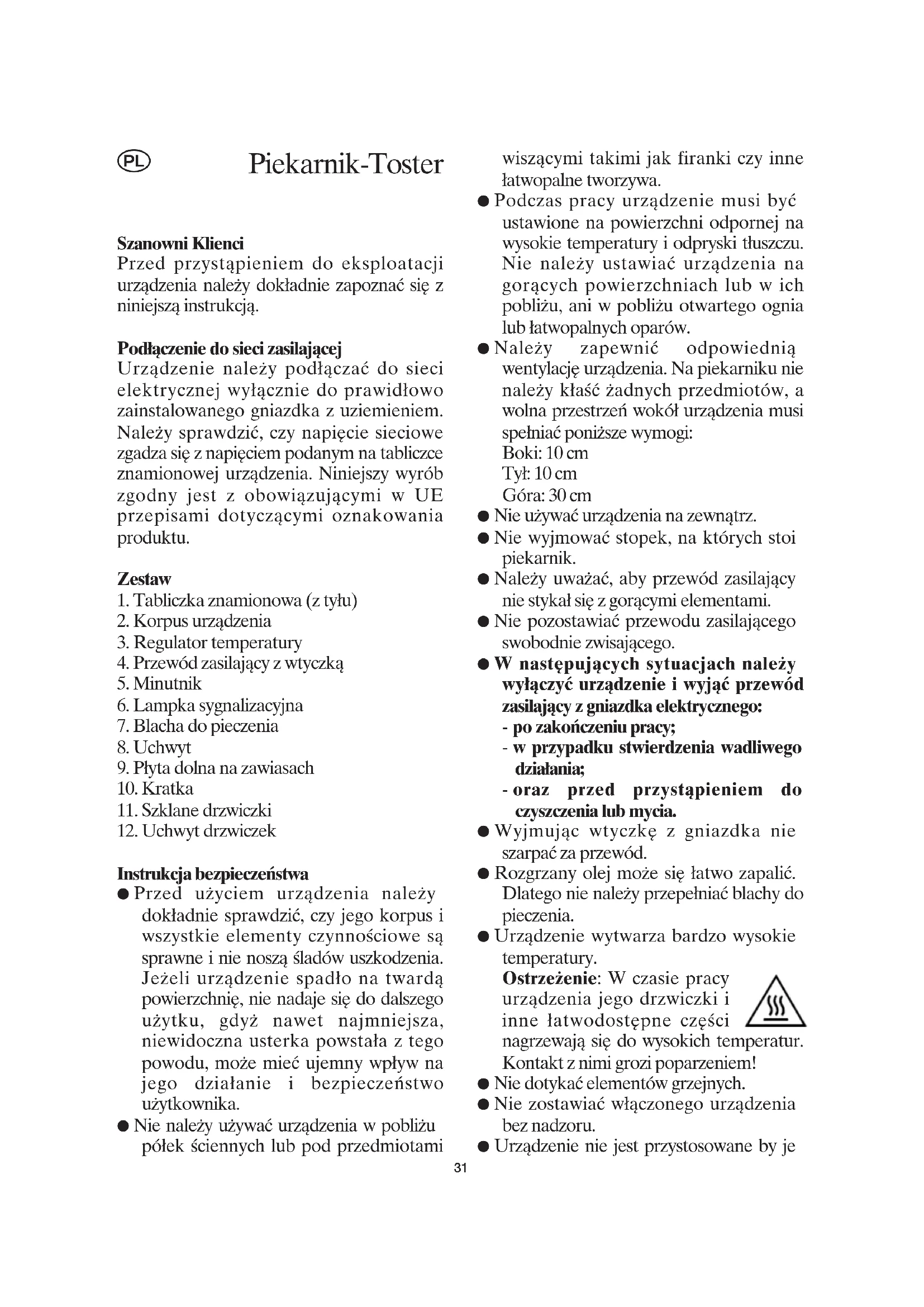 PL

Piekarnik-Toster

Szanowni Klienci
Przed przystąpieniem do eksploatacji urządzenia należy dokładnie zapoznać się z niniejszą instrukcją.

Podłączenie do sieci zasilającej
Urządzenie należy podłączać do sieci elektrycznej wyłącznie do prawidłowo zainstalowanego gniazdka z uziemieniem. Należy sprawdzić, czy napięcie sieciowe zgadza się z napięciem podanym na tabliczce znamionowej urządzenia. Niniejszy wyrób zgodny jest z obowiązującymi w UE przepisami dotyczącymi oznakowania produktu.

Zestaw
1. Tabliczka znamionowa (z tyłu)
2. Korpus urządzenia
3. Regulator temperatury
4. Przewód zasilający z wtyczką
5. Minutnik
6. Lampka sygnalizacyjna
7. Blacha do pieczenia
8. Uchwyt
9. Płyta dolna na zawiasach
10. Kratka
11. Szklane drzwiczki
12. Uchwyt drzwiczek

Instrukcja bezpieczeństwa
● Przed użyciem urządzenia należy dokładnie sprawdzić, czy jego korpus i wszystkie elementy czynnościowe są sprawne i nie noszą śladów uszkodzenia. Jeżeli urządzenie spadło na twardą powierzchnię, nie nadaje się do dalszego użytku, gdyż nawet najmniejsza, niewidoczna usterka powstała z tego powodu, może mieć ujemny wpływ na jego działanie i bezpieczeństwo użytkownika.
● Nie należy używać urządzenia w pobliżu półek ściennych lub pod przedmiotami wiszącymi takimi jak firanki czy inne łatwopalne tworzywa.
● Podczas pracy urządzenie musi być ustawione na powierzchni odpornej na wysokie temperatury i odpryski tłuszczu. Nie należy ustawiać urządzenia na gorących powierzchniach lub w ich pobliżu, ani w pobliżu otwartego ognia lub łatwopalnych oparów.
● Należy zapewnić odpowiednią wentylację urządzenia. Na piekarniku nie należy kłaść żadnych przedmiotów, a wolna przestrzeń wokół urządzenia musi spełniać poniższe wymogi:
Boki: 10 cm
Tył: 10 cm
Góra: 30 cm
● Nie używać urządzenia na zewnątrz.
● Nie wyjmować stopek, na których stoi piekarnik.
● Należy uważać, aby przewód zasilający nie stykał się z gorącymi elementami.
● Nie pozostawiać przewodu zasilającego swobodnie zwisającego.
● W następujących sytuacjach należy wyłączyć urządzenie i wyjąć przewód zasilający z gniazdka elektrycznego:
- po zakończeniu pracy;
- w przypadku stwierdzenia wadliwego działania;
- oraz przed przystąpieniem do czyszczenia lub mycia.
● Wyjmując wtyczkę z gniazdka nie szarpać za przewód.
● Rozgrzany olej może się łatwo zapalić. Dlatego nie należy przepełniać blachy do pieczenia.
● Urządzenie wytwarza bardzo wysokie temperatury.
Ostrzeżenie: W czasie pracy urządzenia jego drzwiczki i inne łatwodostępne części nagrzewają się do wysokich temperatur. Kontakt z nimi grozi poparzeniem!
● Nie dotykać elementów grzejnych.
● Nie zostawiać włączonego urządzenia bez nadzoru.
● Urządzenie nie jest przystosowane by je

31